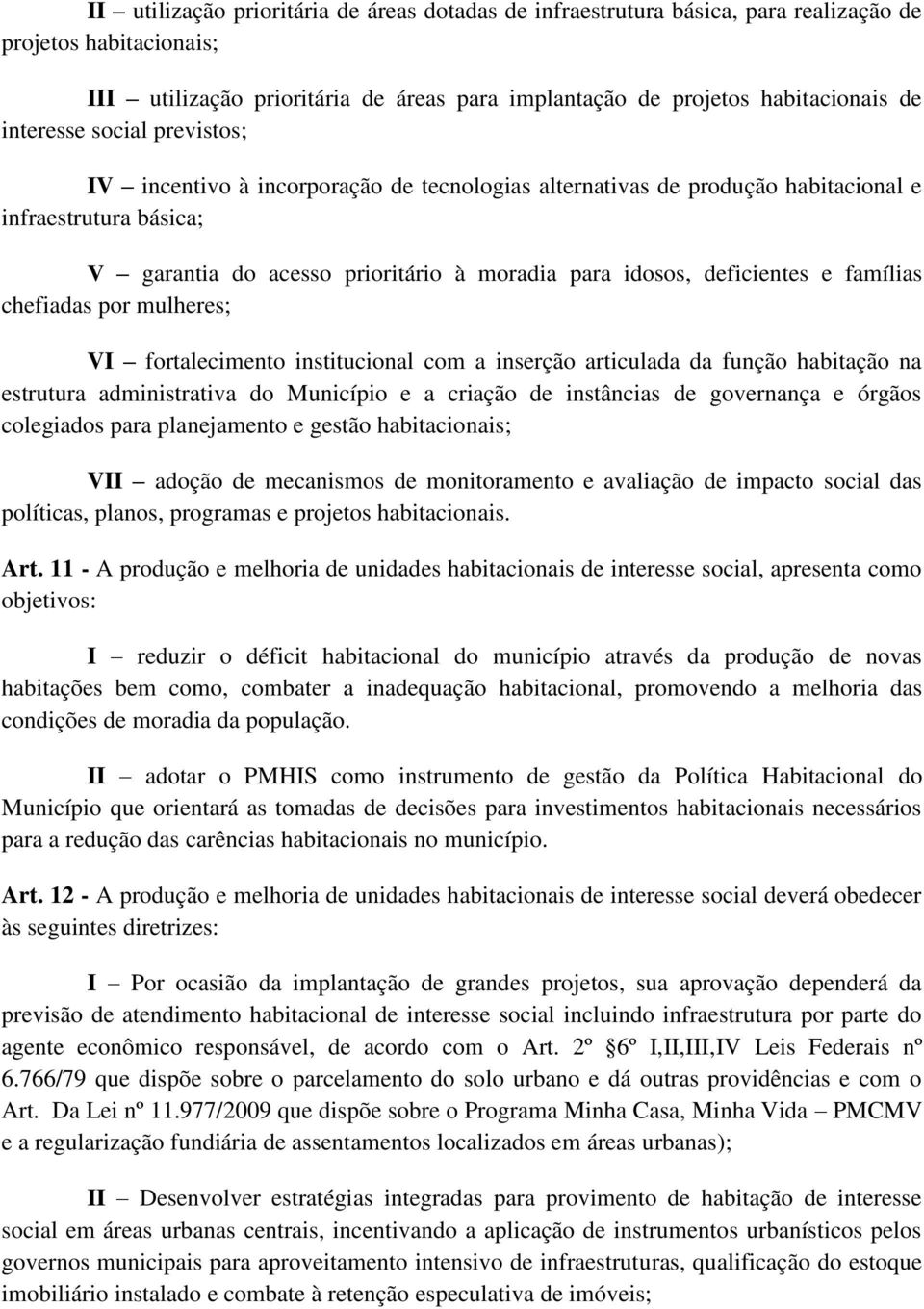 II – utilização prioritária de áreas dotadas de infraestrutura básica, para realização de projetos habitacionais;

III – utilização prioritária de áreas para implantação de projetos habitacionais de interesse social previstos;

IV – incentivo à incorporação de tecnologias alternativas de produção habitacional e infraestrutura básica;

V – garantia do acesso prioritário à moradia para idosos, deficientes e famílias chefiadas por mulheres;

VI – fortalecimento institucional com a inserção articulada da função habitação na estrutura administrativa do Município e a criação de instâncias de governança e órgãos colegiados para planejamento e gestão habitacionais;

VII – adoção de mecanismos de monitoramento e avaliação de impacto social das políticas, planos, programas e projetos habitacionais.

Art. 11 - A produção e melhoria de unidades habitacionais de interesse social, apresenta como objetivos:

I – reduzir o déficit habitacional do município através da produção de novas habitações bem como, combater a inadequação habitacional, promovendo a melhoria das condições de moradia da população.

II – adotar o PMHIS como instrumento de gestão da Política Habitacional do Município que orientará as tomadas de decisões para investimentos habitacionais necessários para a redução das carências habitacionais no município.

Art. 12 - A produção e melhoria de unidades habitacionais de interesse social deverá obedecer às seguintes diretrizes:

I – Por ocasião da implantação de grandes projetos, sua aprovação dependerá da previsão de atendimento habitacional de interesse social incluindo infraestrutura por parte do agente econômico responsável, de acordo com o Art. 2º 6º I,II,III,IV Leis Federais nº 6.766/79 que dispõe sobre o parcelamento do solo urbano e dá outras providências e com o Art. Da Lei nº 11.977/2009 que dispõe sobre o Programa Minha Casa, Minha Vida – PMCMV e a regularização fundiária de assentamentos localizados em áreas urbanas);

II – Desenvolver estratégias integradas para provimento de habitação de interesse social em áreas urbanas centrais, incentivando a aplicação de instrumentos urbanísticos pelos governos municipais para aproveitamento intensivo de infraestruturas, qualificação do estoque imobiliário instalado e combate à retenção especulativa de imóveis;